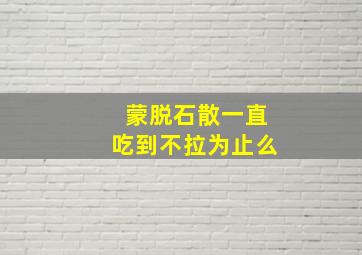 蒙脱石散一直
吃到不拉为止么